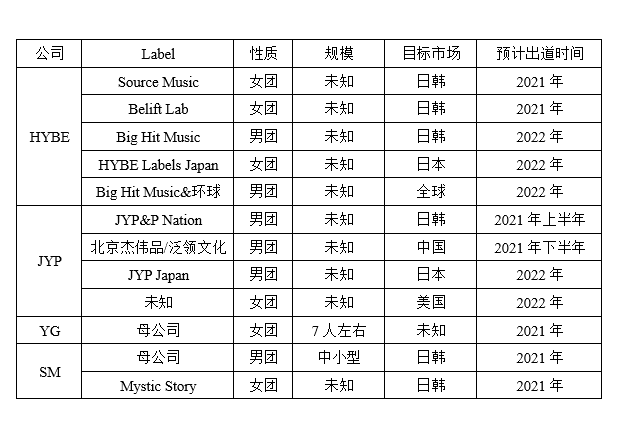 | 公司 | Label | 性质 | 规模 | 目标市场 | 预计出道时间 |
|---|---|---|---|---|---|
| HYBE | Source Music | 女团 | 未知 | 日韩 | 2021 年 |
| | Belift Lab | 女团 | 未知 | 日韩 | 2021 年 |
| | Big Hit Music | 男团 | 未知 | 日韩 | 2022 年 |
| | HYBE Labels Japan | 女团 | 未知 | 日本 | 2022 年 |
| | Big Hit Music&环球 | 男团 | 未知 | 全球 | 2022 年 |
| JYP | JYP&P Nation | 男团 | 未知 | 日韩 | 2021 年上半年 |
| | 北京杰伟品/泛领文化 | 男团 | 未知 | 中国 | 2021 年下半年 |
| | JYP Japan | 男团 | 未知 | 日本 | 2022 年 |
| | 未知 | 女团 | 未知 | 美国 | 2022 年 |
| YG | 母公司 | 女团 | 7 人左右 | 未知 | 2021 年 |
| SM | 母公司 | 男团 | 中小型 | 日韩 | 2021 年 |
| | Mystic Story | 女团 | 未知 | 日韩 | 2021 年 |